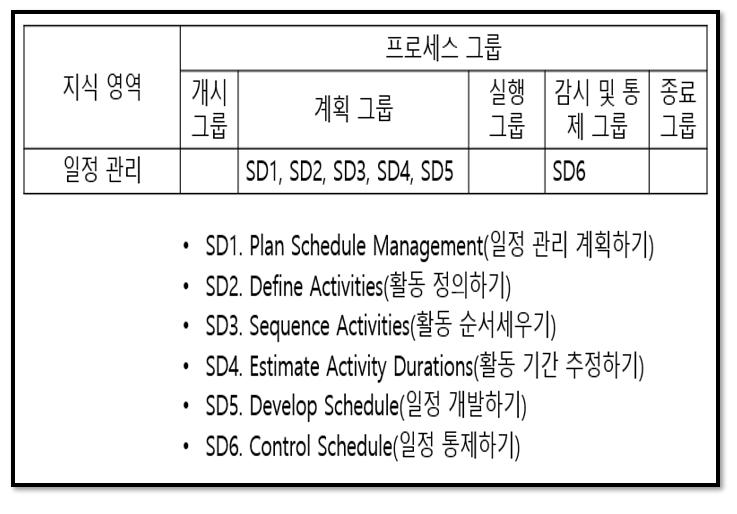 | 지식 영역 | 프로세스 그룹 | | | | |
|---|---|---|---|---|---|
| | 개시 그룹 | 계획 그룹 | 실행 그룹 | 감시 및 통제 그룹 | 종료 그룹 |
| 일정 관리 | | SD1, SD2, SD3, SD4, SD5 | | SD6 | |

• SD1. Plan Schedule Management(일정 관리 계획하기)
• SD2. Define Activities(활동 정의하기)
• SD3. Sequence Activities(활동 순서세우기)
• SD4. Estimate Activity Durations(활동 기간 추정하기)
• SD5. Develop Schedule(일정 개발하기)
• SD6. Control Schedule(일정 통제하기)